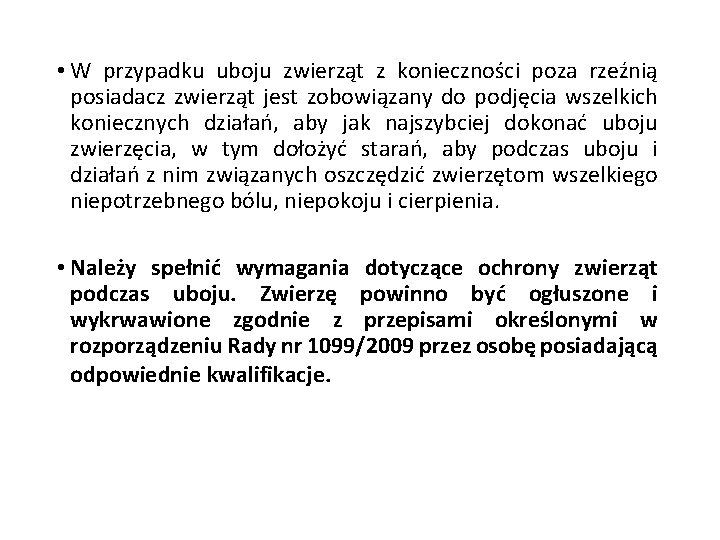 • W przypadku uboju zwierząt z konieczności poza rzeźnią posiadacz zwierząt jest zobowiązany do podjęcia wszelkich koniecznych działań, aby jak najszybciej dokonać uboju zwierzęcia, w tym dołożyć starań, aby podczas uboju i działań z nim związanych oszczędzić zwierzętom wszelkiego niepotrzebnego bólu, niepokoju i cierpienia.

• Należy spełnić wymagania dotyczące ochrony zwierząt podczas uboju. Zwierzę powinno być ogłuszone i wykrwawione zgodnie z przepisami określonymi w rozporządzeniu Rady nr 1099/2009 przez osobę posiadającą odpowiednie kwalifikacje.